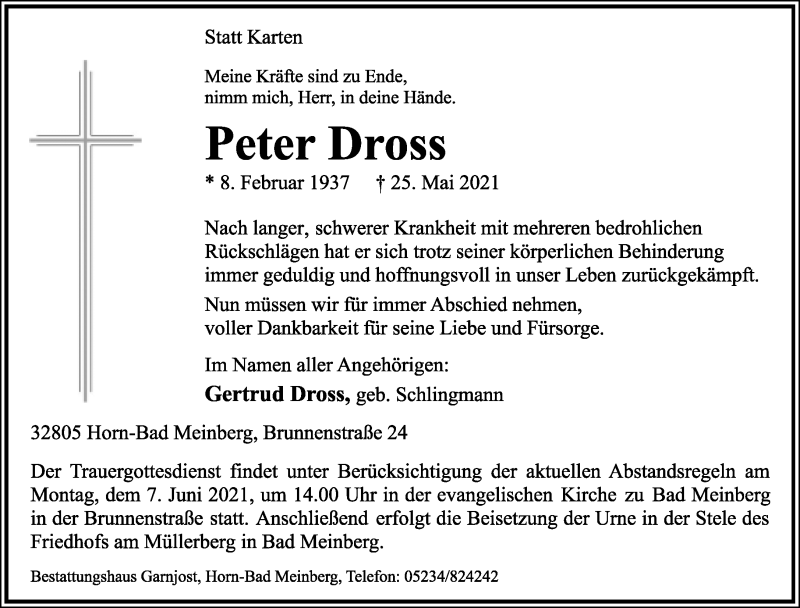 Statt Karten

Meine Kräfte sind zu Ende,
nimm mich, Herr, in deine Hände.

Peter Dross

* 8. Februar 1937 † 25. Mai 2021

Nach langer, schwerer Krankheit mit mehreren bedrohlichen Rückschlägen hat er sich trotz seiner körperlichen Behinderung immer geduldig und hoffnungsvoll in unser Leben zurückgekämpft.

Nun müssen wir für immer Abschied nehmen,
voller Dankbarkeit für seine Liebe und Fürsorge.

Im Namen aller Angehörigen:

Gertrud Dross, geb. Schlingmann

32805 Horn-Bad Meinberg, Brunnenstraße 24

Der Trauergottesdienst findet unter Berücksichtigung der aktuellen Abstandsregeln am Montag, dem 7. Juni 2021, um 14.00 Uhr in der evangelischen Kirche zu Bad Meinberg in der Brunnenstraße statt. Anschließend erfolgt die Beisetzung der Urne in der Stele des Friedhofs am Müllerberg in Bad Meinberg.

Bestattungshaus Garnjost, Horn-Bad Meinberg, Telefon: 05234/824242